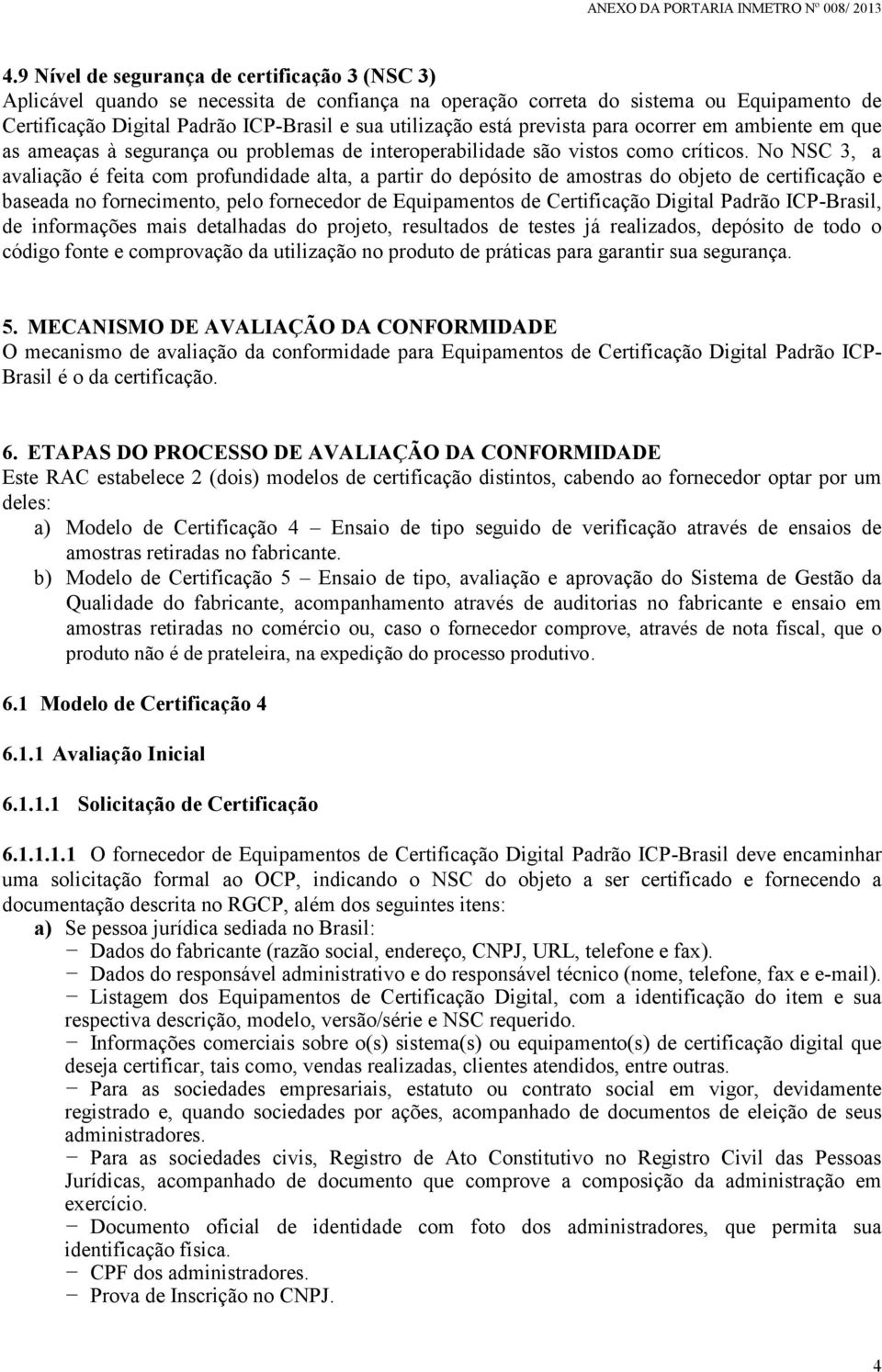 ANEXO DA PORTARIA INMETRO Nº 008/ 2013

4.9 Nível de segurança de certificação 3 (NSC 3)
Aplicável quando se necessita de confiança na operação correta do sistema ou Equipamento de Certificação Digital Padrão ICP-Brasil e sua utilização está prevista para ocorrer em ambiente em que as ameaças à segurança ou problemas de interoperabilidade são vistos como críticos. No NSC 3, a avaliação é feita com profundidade alta, a partir do depósito de amostras do objeto de certificação e baseada no fornecimento, pelo fornecedor de Equipamentos de Certificação Digital Padrão ICP-Brasil, de informações mais detalhadas do projeto, resultados de testes já realizados, depósito de todo o código fonte e comprovação da utilização no produto de práticas para garantir sua segurança.

5. MECANISMO DE AVALIAÇÃO DA CONFORMIDADE
O mecanismo de avaliação da conformidade para Equipamentos de Certificação Digital Padrão ICP-Brasil é o da certificação.

6. ETAPAS DO PROCESSO DE AVALIAÇÃO DA CONFORMIDADE
Este RAC estabelece 2 (dois) modelos de certificação distintos, cabendo ao fornecedor optar por um deles:
a) Modelo de Certificação 4 – Ensaio de tipo seguido de verificação através de ensaios de amostras retiradas no fabricante.
b) Modelo de Certificação 5 – Ensaio de tipo, avaliação e aprovação do Sistema de Gestão da Qualidade do fabricante, acompanhamento através de auditorias no fabricante e ensaio em amostras retiradas no comércio ou, caso o fornecedor comprove, através de nota fiscal, que o produto não é de prateleira, na expedição do processo produtivo.

6.1 Modelo de Certificação 4

6.1.1 Avaliação Inicial

6.1.1.1 Solicitação de Certificação

6.1.1.1.1 O fornecedor de Equipamentos de Certificação Digital Padrão ICP-Brasil deve encaminhar uma solicitação formal ao OCP, indicando o NSC do objeto a ser certificado e fornecendo a documentação descrita no RGCP, além dos seguintes itens:
a) Se pessoa jurídica sediada no Brasil:
− Dados do fabricante (razão social, endereço, CNPJ, URL, telefone e fax).
− Dados do responsável administrativo e do responsável técnico (nome, telefone, fax e e-mail).
− Listagem dos Equipamentos de Certificação Digital, com a identificação do item e sua respectiva descrição, modelo, versão/série e NSC requerido.
− Informações comerciais sobre o(s) sistema(s) ou equipamento(s) de certificação digital que deseja certificar, tais como, vendas realizadas, clientes atendidos, entre outras.
− Para as sociedades empresariais, estatuto ou contrato social em vigor, devidamente registrado e, quando sociedades por ações, acompanhado de documentos de eleição de seus administradores.
− Para as sociedades civis, Registro de Ato Constitutivo no Registro Civil das Pessoas Jurídicas, acompanhado de documento que comprove a composição da administração em exercício.
− Documento oficial de identidade com foto dos administradores, que permita sua identificação física.
− CPF dos administradores.
− Prova de Inscrição no CNPJ.

4